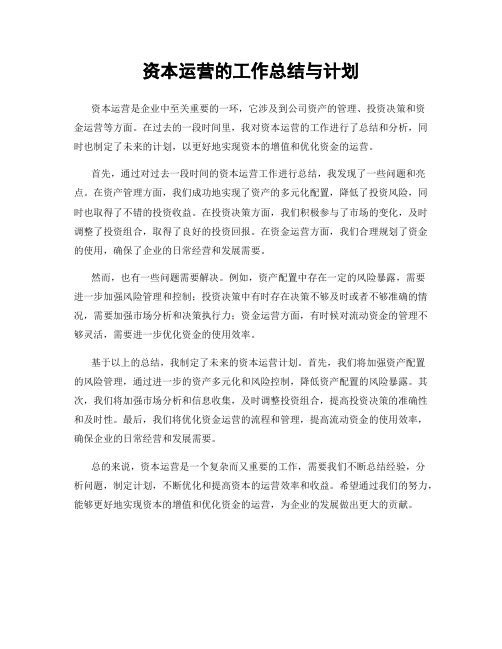 资本运营的工作总结与计划

资本运营是企业中至关重要的一环，它涉及到公司资产的管理、投资决策和资金运营等方面。在过去的一段时间里，我对资本运营的工作进行了总结和分析，同时也制定了未来的计划，以更好地实现资本的增值和优化资金的运营。

首先，通过对过去一段时间的资本运营工作进行总结，我发现了一些问题和亮点。在资产管理方面，我们成功地实现了资产的多元化配置，降低了投资风险，同时也取得了不错的投资收益。在投资决策方面，我们积极参与了市场的变化，及时调整了投资组合，取得了良好的投资回报。在资金运营方面，我们合理规划了资金的使用，确保了企业的日常经营和发展需要。

然而，也有一些问题需要解决。例如，资产配置中存在一定的风险暴露，需要进一步加强风险管理和控制；投资决策中有时存在决策不够及时或者不够准确的情况，需要加强市场分析和决策执行力；资金运营方面，有时候对流动资金的管理不够灵活，需要进一步优化资金的使用效率。

基于以上的总结，我制定了未来的资本运营计划。首先，我们将加强资产配置的风险管理，通过进一步的资产多元化和风险控制，降低资产配置的风险暴露。其次，我们将加强市场分析和信息收集，及时调整投资组合，提高投资决策的准确性和及时性。最后，我们将优化资金运营的流程和管理，提高流动资金的使用效率，确保企业的日常经营和发展需要。

总的来说，资本运营是一个复杂而又重要的工作，需要我们不断总结经验，分析问题，制定计划，不断优化和提高资本的运营效率和收益。希望通过我们的努力，能够更好地实现资本的增值和优化资金的运营，为企业的发展做出更大的贡献。